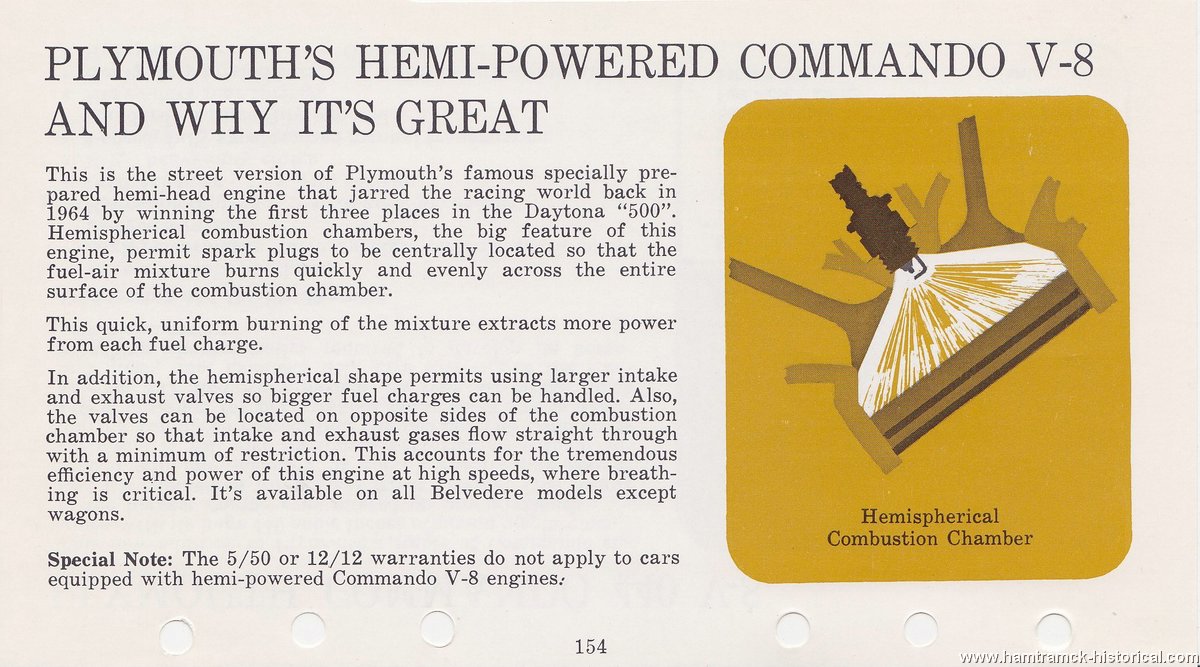 PLYMOUTH'S HEMI-POWERED COMMANDO V-8 AND WHY IT'S GREAT

This is the street version of Plymouth's famous specially prepared hemi-head engine that jarred the racing world back in 1964 by winning the first three places in the Daytona "500". Hemispherical combustion chambers, the big feature of this engine, permit spark plugs to be centrally located so that the fuel-air mixture burns quickly and evenly across the entire surface of the combustion chamber.

This quick, uniform burning of the mixture extracts more power from each fuel charge.

In addition, the hemispherical shape permits using larger intake and exhaust valves so bigger fuel charges can be handled. Also, the valves can be located on opposite sides of the combustion chamber so that intake and exhaust gases flow straight through with a minimum of restriction. This accounts for the tremendous efficiency and power of this engine at high speeds, where breathing is critical. It's available on all Belvedere models except wagons.

Special Note: The 5/50 or 12/12 warranties do not apply to cars equipped with hemi-powered Commando V-8 engines.

Hemispherical
Combustion Chamber

154

www.hamtramck-historical.com